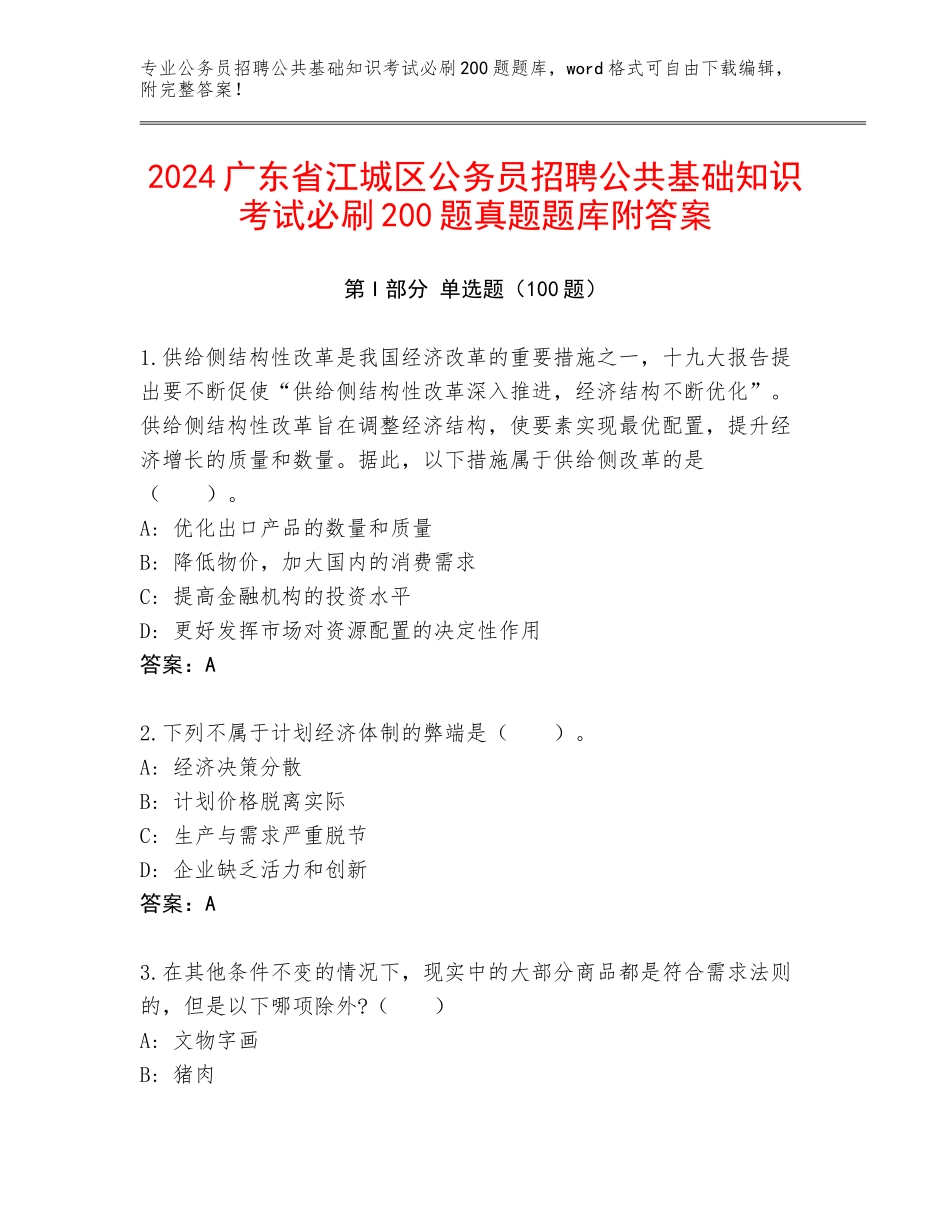 专业公务员招聘公共基础知识考试必刷200题题库，word格式可自由下载编辑，附完整答案！

2024广东省江城区公务员招聘公共基础知识考试必刷200题真题题库附答案

第I部分 单选题（100题）

1.供给侧结构性改革是我国经济改革的重要措施之一，十九大报告提出要不断促使“供给侧结构性改革深入推进，经济结构不断优化”。供给侧结构性改革旨在调整经济结构，使要素实现最优配置，提升经济增长的质量和数量。据此，以下措施属于供给侧改革的是（　　）。
A：优化出口产品的数量和质量
B：降低物价，加大国内的消费需求
C：提高金融机构的投资水平
D：更好发挥市场对资源配置的决定性作用
答案：A

2.下列不属于计划经济体制的弊端是（　　）。
A：经济决策分散
B：计划价格脱离实际
C：生产与需求严重脱节
D：企业缺乏活力和创新
答案：A

3.在其他条件不变的情况下，现实中的大部分商品都是符合需求法则的，但是以下哪项除外？（　　）
A：文物字画
B：猪肉